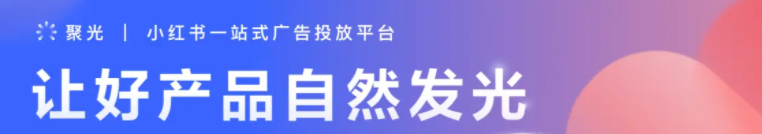 聚光 | 小红书一站式广告投放平台

让好产品自然发光